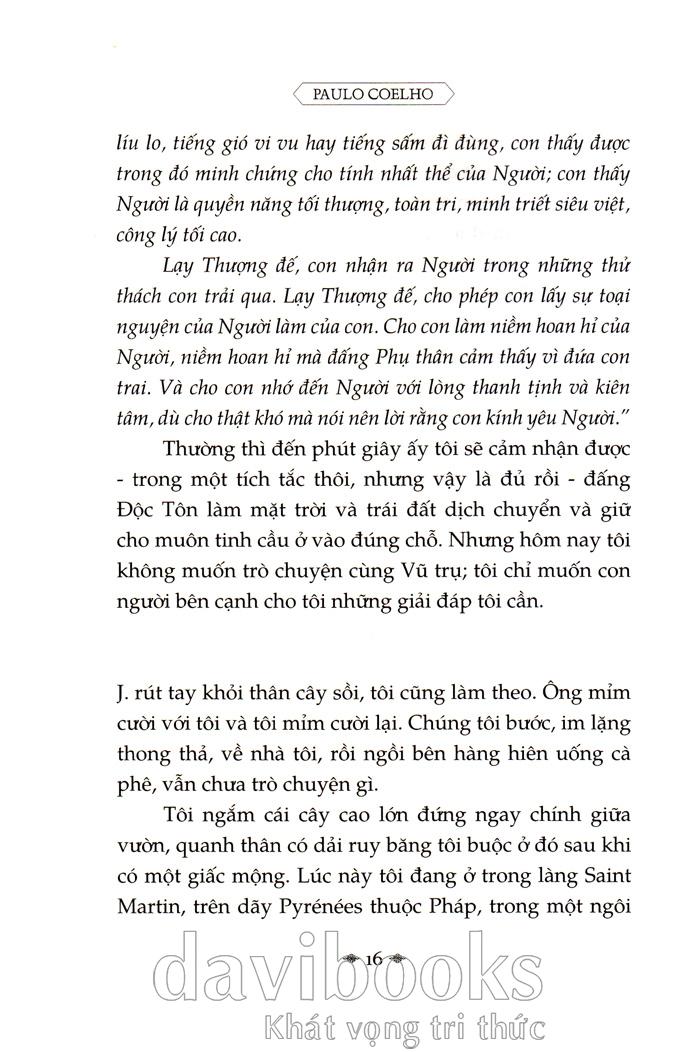 PAULO COELHO

líu lo, tiếng gió vi vu hay tiếng sấm đì đùng, con thấy được trong đó minh chứng cho tính nhất thể của Người; con thấy Người là quyền năng tối thượng, toàn tri, minh triết siêu việt, công lý tối cao.

Lạy Thượng đế, con nhận ra Người trong những thử thách con trải qua. Lạy Thượng đế, cho phép con lấy sự toại nguyện của Người làm của con. Cho con làm niềm hoan hỉ của Người, niềm hoan hỉ mà đấng Phụ thân cảm thấy vì đứa con trai. Và cho con nhớ đến Người với lòng thanh tịnh và kiên tâm, dù cho thật khó mà nói nên lời rằng con kính yêu Người."

Thường thì đến phút giây ấy tôi sẽ cảm nhận được - trong một tích tắc thôi, nhưng vậy là đủ rồi - đấng Độc Tôn làm mặt trời và trái đất dịch chuyển và giữ cho muôn tinh cầu ở vào đúng chỗ. Nhưng hôm nay tôi không muốn trò chuyện cùng Vũ trụ; tôi chỉ muốn con người bên cạnh cho tôi những giải đáp tôi cần.

J. rút tay khỏi thân cây sồi, tôi cũng làm theo. Ông mỉm cười với tôi và tôi mỉm cười lại. Chúng tôi bước, im lặng thong thả, về nhà tôi, rồi ngồi bên hàng hiên uống cà phê, vẫn chưa trò chuyện gì.

Tôi ngắm cái cây cao lớn đứng ngay chính giữa vườn, quanh thân có dải ruy băng tôi buộc ở đó sau khi có một giấc mộng. Lúc này tôi đang ở trong làng Saint Martin, trên dãy Pyrénées thuộc Pháp, trong một ngôi

16

davibooks
Khát vọng tri thức